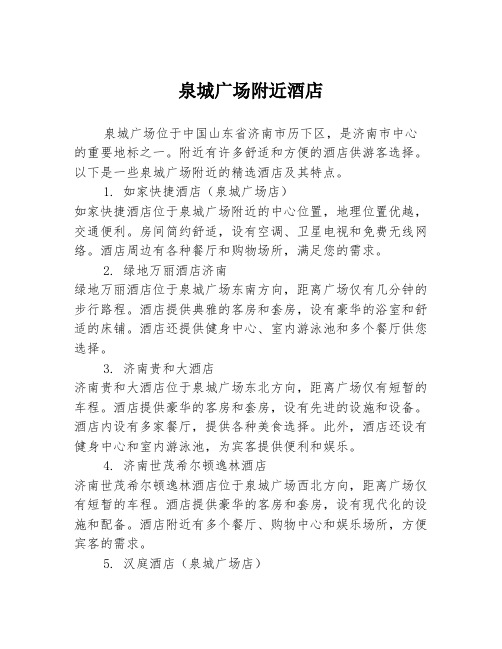 泉城广场附近酒店

泉城广场位于中国山东省济南市历下区，是济南市中心的重要地标之一。附近有许多舒适和方便的酒店供游客选择。以下是一些泉城广场附近的精选酒店及其特点。

1. 如家快捷酒店（泉城广场店）

如家快捷酒店位于泉城广场附近的中心位置，地理位置优越，交通便利。房间简约舒适，设有空调、卫星电视和免费无线网络。酒店周边有各种餐厅和购物场所，满足您的需求。

2. 绿地万丽酒店济南

绿地万丽酒店位于泉城广场东南方向，距离广场仅有几分钟的步行路程。酒店提供典雅的客房和套房，设有豪华的浴室和舒适的床铺。酒店还提供健身中心、室内游泳池和多个餐厅供您选择。

3. 济南贵和大酒店

济南贵和大酒店位于泉城广场东北方向，距离广场仅有短暂的车程。酒店提供豪华的客房和套房，设有先进的设施和设备。酒店内设有多家餐厅，提供各种美食选择。此外，酒店还设有健身中心和室内游泳池，为宾客提供便利和娱乐。

4. 济南世茂希尔顿逸林酒店

济南世茂希尔顿逸林酒店位于泉城广场西北方向，距离广场仅有短暂的车程。酒店提供豪华的客房和套房，设有现代化的设施和配备。酒店附近有多个餐厅、购物中心和娱乐场所，方便宾客的需求。

5. 汉庭酒店（泉城广场店）